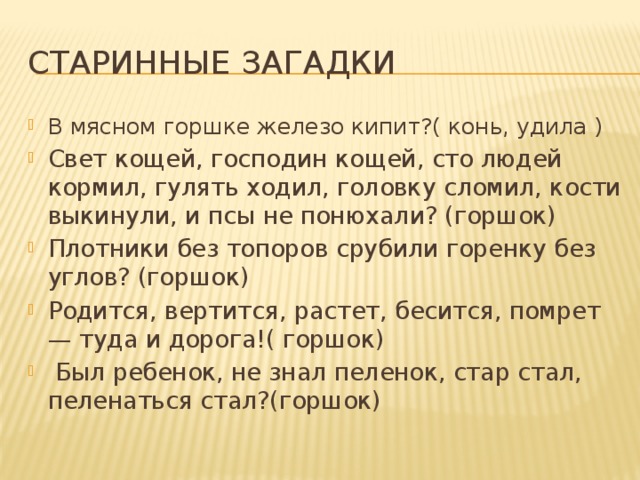 СТАРИННЫЕ ЗАГАДКИ

В мясном горшке железо кипит?( конь, удила )

Свет кощей, господин кощей, сто людей кормил, гулять ходил, головку сломил, кости выкинули, и псы не понюхали? (горшок)

Плотники без топоров срубили горенку без углов? (горшок)

Родится, вертится, растет, бесится, помрет — туда и дорога!( горшок)

Был ребенок, не знал пеленок, стар стал, пеленаться стал?(горшок)